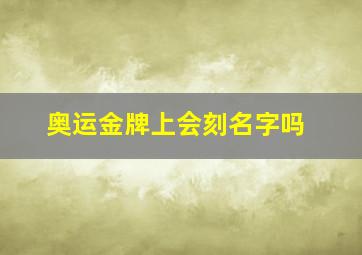 奥运金牌上会刻名字吗